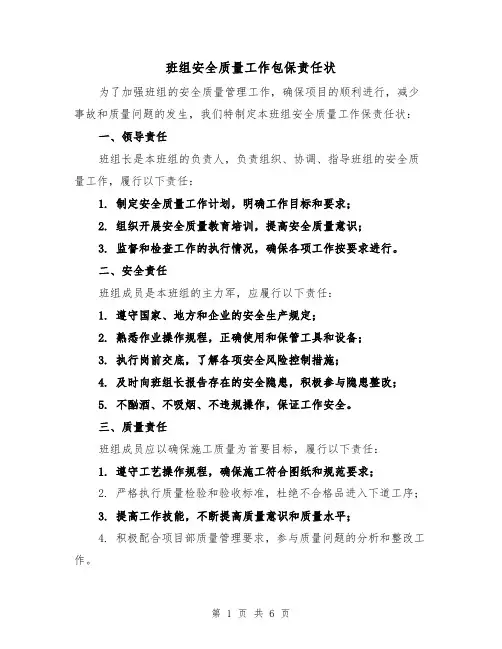 班组安全质量工作包保责任状

为了加强班组的安全质量管理工作，确保项目的顺利进行，减少事故和质量问题的发生，我们特制定本班组安全质量工作保责任状：

一、领导责任

班组长是本班组的负责人，负责组织、协调、指导班组的安全质量工作，履行以下责任：

1. 制定安全质量工作计划，明确工作目标和要求；

2. 组织开展安全质量教育培训，提高安全质量意识；

3. 监督和检查工作的执行情况，确保各项工作按要求进行。

二、安全责任

班组成员是本班组的主力军，应履行以下责任：

1. 遵守国家、地方和企业的安全生产规定；

2. 熟悉作业操作规程，正确使用和保管工具和设备；

3. 执行岗前交底，了解各项安全风险控制措施；

4. 及时向班组长报告存在的安全隐患，积极参与隐患整改；

5. 不酗酒、不吸烟、不违规操作，保证工作安全。

三、质量责任

班组成员应以确保施工质量为首要目标，履行以下责任：

1. 遵守工艺操作规程，确保施工符合图纸和规范要求；

2. 严格执行质量检验和验收标准，杜绝不合格品进入下道工序；

3. 提高工作技能，不断提高质量意识和质量水平；

4. 积极配合项目部质量管理要求，参与质量问题的分析和整改工作。

第 1 页 共 6 页